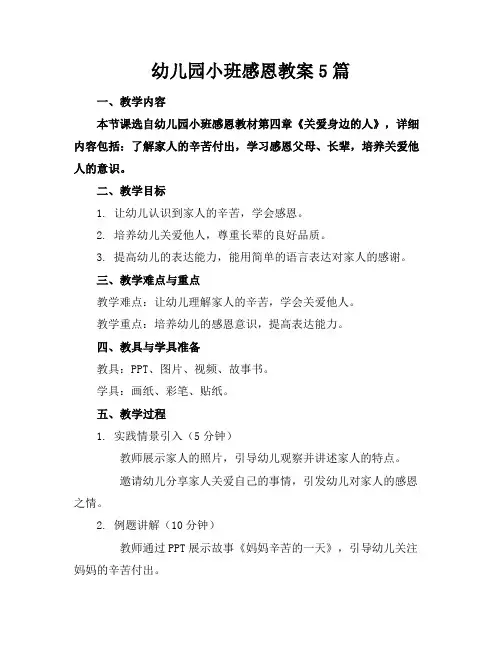 幼儿园小班感恩教案5篇

一、教学内容

本节课选自幼儿园小班感恩教材第四章《关爱身边的人》，详细内容包括：了解家人的辛苦付出，学习感恩父母、长辈，培养关爱他人的意识。

二、教学目标

1. 让幼儿认识到家人的辛苦，学会感恩。

2. 培养幼儿关爱他人，尊重长辈的良好品质。

3. 提高幼儿的表达能力，能用简单的语言表达对家人的感谢。

三、教学难点与重点

教学难点：让幼儿理解家人的辛苦，学会关爱他人。

教学重点：培养幼儿的感恩意识，提高表达能力。

四、教具与学具准备

教具：PPT、图片、视频、故事书。

学具：画纸、彩笔、贴纸。

五、教学过程

1. 实践情景引入（5分钟）

教师展示家人的照片，引导幼儿观察并讲述家人的特点。

邀请幼儿分享家人关爱自己的事情，引发幼儿对家人的感恩之情。

2. 例题讲解（10分钟）

教师通过PPT展示故事《妈妈辛苦的一天》，引导幼儿关注妈妈的辛苦付出。